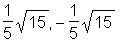 $\frac{1}{5}\sqrt{15}, -\frac{1}{5}\sqrt{15}$